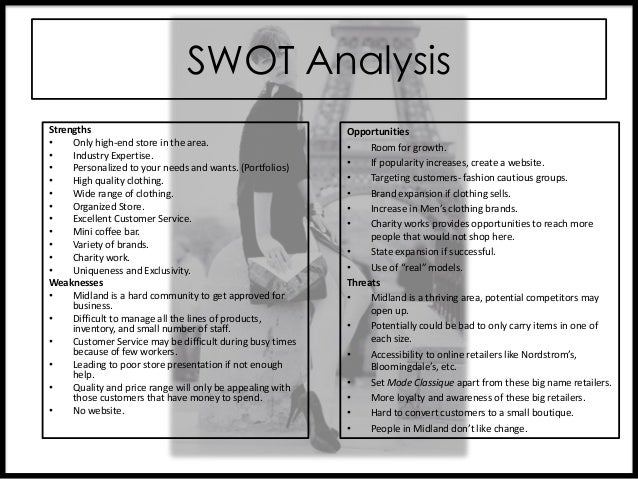 SWOT Analysis

Strengths
• Only high-end store in the area.
• Industry Expertise.
• Personalized to your needs and wants. (Portfolios)
• High quality clothing.
• Wide range of clothing.
• Organized Store.
• Excellent Customer Service.
• Mini coffee bar.
• Variety of brands.
• Charity work.
• Uniqueness and Exclusivity.

Weaknesses
• Midland is a hard community to get approved for business.
• Difficult to manage all the lines of products, inventory, and small number of staff.
• Customer Service may be difficult during busy times because of few workers.
• Leading to poor store presentation if not enough help.
• Quality and price range will only be appealing with those customers that have money to spend.
• No website.

Opportunities
• Room for growth.
• If popularity increases, create a website.
• Targeting customers- fashion cautious groups.
• Brand expansion if clothing sells.
• Increase in Men's clothing brands.
• Charity works provides opportunities to reach more people that would not shop here.
• State expansion if successful.
• Use of "real" models.

Threats
• Midland is a thriving area, potential competitors may open up.
• Potentially could be bad to only carry items in one of each size.
• Accessibility to online retailers like Nordstrom's, Bloomingdale's, etc.
• Set Mode Classique apart from these big name retailers.
• More loyalty and awareness of these big retailers.
• Hard to convert customers to a small boutique.
• People in Midland don't like change.